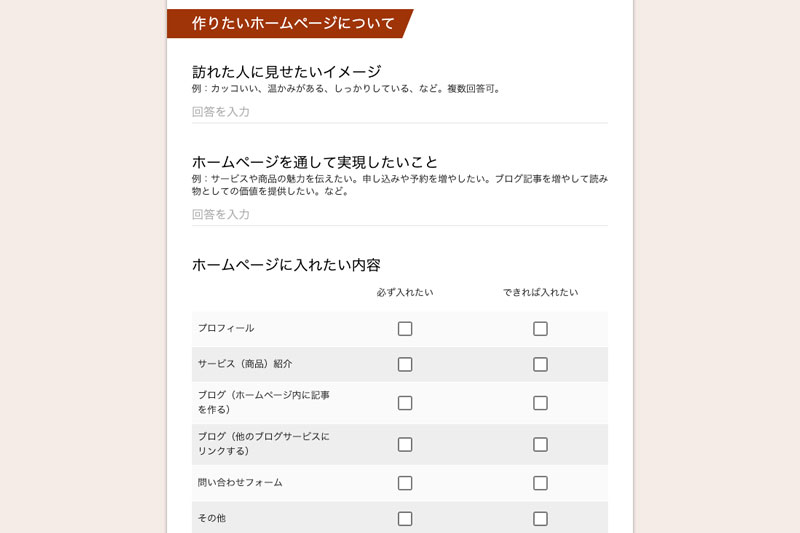 作りたいホームページについて

訪れた人に見せたいイメージ
例：カッコいい、温かみがある、しっかりしている、など。複数回答可。

回答を入力

ホームページを通して実現したいこと
例：サービスや商品の魅力を伝えたい。申し込みや予約を増やしたい。ブログ記事を増やして読み物としての価値を提供したい。など。

回答を入力

ホームページに入れたい内容

| | 必ず入れたい | できれば入れたい |
|---|---|---|
| プロフィール | ☐ | ☐ |
| サービス（商品）紹介 | ☐ | ☐ |
| ブログ（ホームページ内に記事を作る） | ☐ | ☐ |
| ブログ（他のブログサービスにリンクする） | ☐ | ☐ |
| 問い合わせフォーム | ☐ | ☐ |
| その他 | ☐ | ☐ |